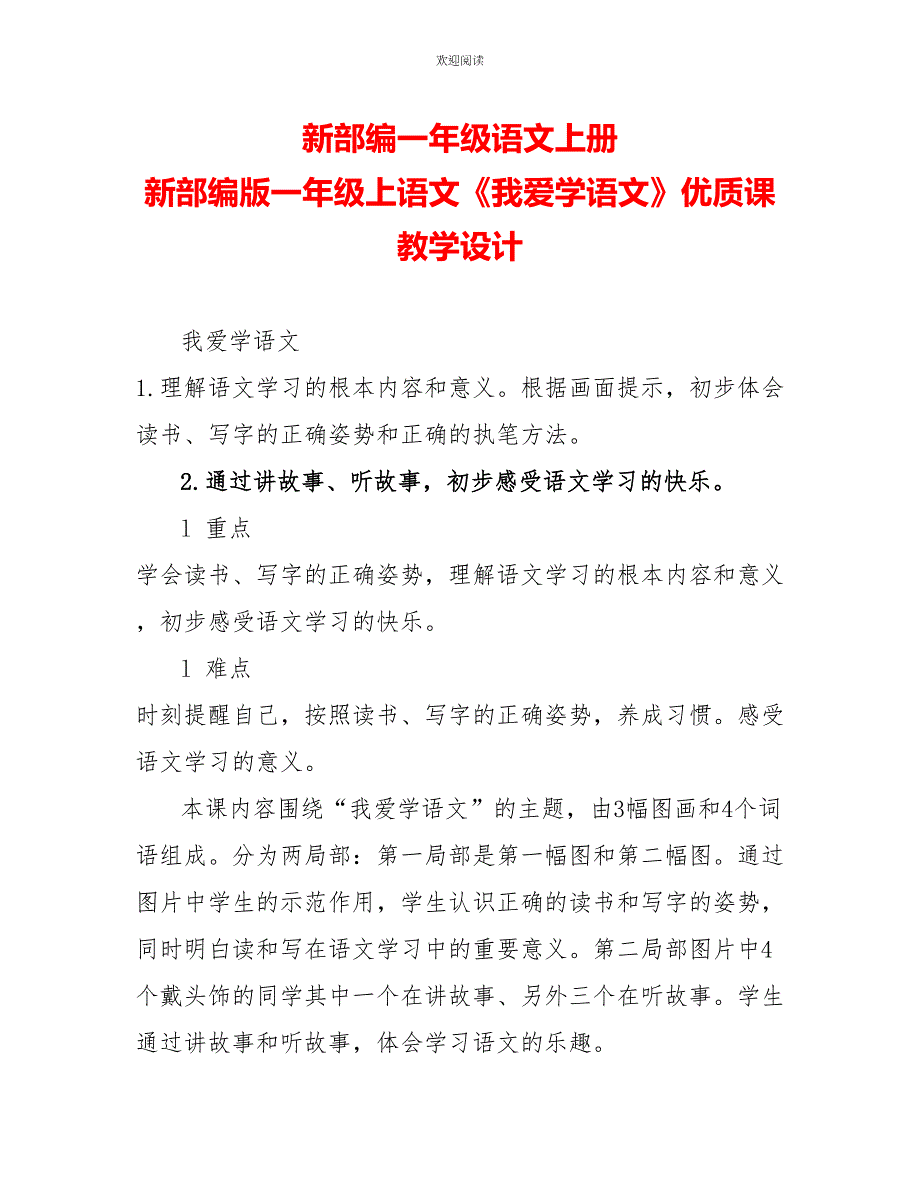 欢迎阅读

新部编一年级语文上册
新部编版一年级上语文《我爱学语文》优质课教学设计

我爱学语文

1.理解语文学习的根本内容和意义。根据画面提示，初步体会读书、写字的正确姿势和正确的执笔方法。

2.通过讲故事、听故事，初步感受语文学习的快乐。

l 重点

学会读书、写字的正确姿势，理解语文学习的根本内容和意义，初步感受语文学习的快乐。

l 难点

时刻提醒自己，按照读书、写字的正确姿势，养成习惯。感受语文学习的意义。

本课内容围绕“我爱学语文”的主题，由3幅图画和4个词语组成。分为两局部：第一局部是第一幅图和第二幅图。通过图片中学生的示范作用，学生认识正确的读书和写字的姿势，同时明白读和写在语文学习中的重要意义。第二局部图片中4个戴头饰的同学其中一个在讲故事、另外三个在听故事。学生通过讲故事和听故事，体会学习语文的乐趣。